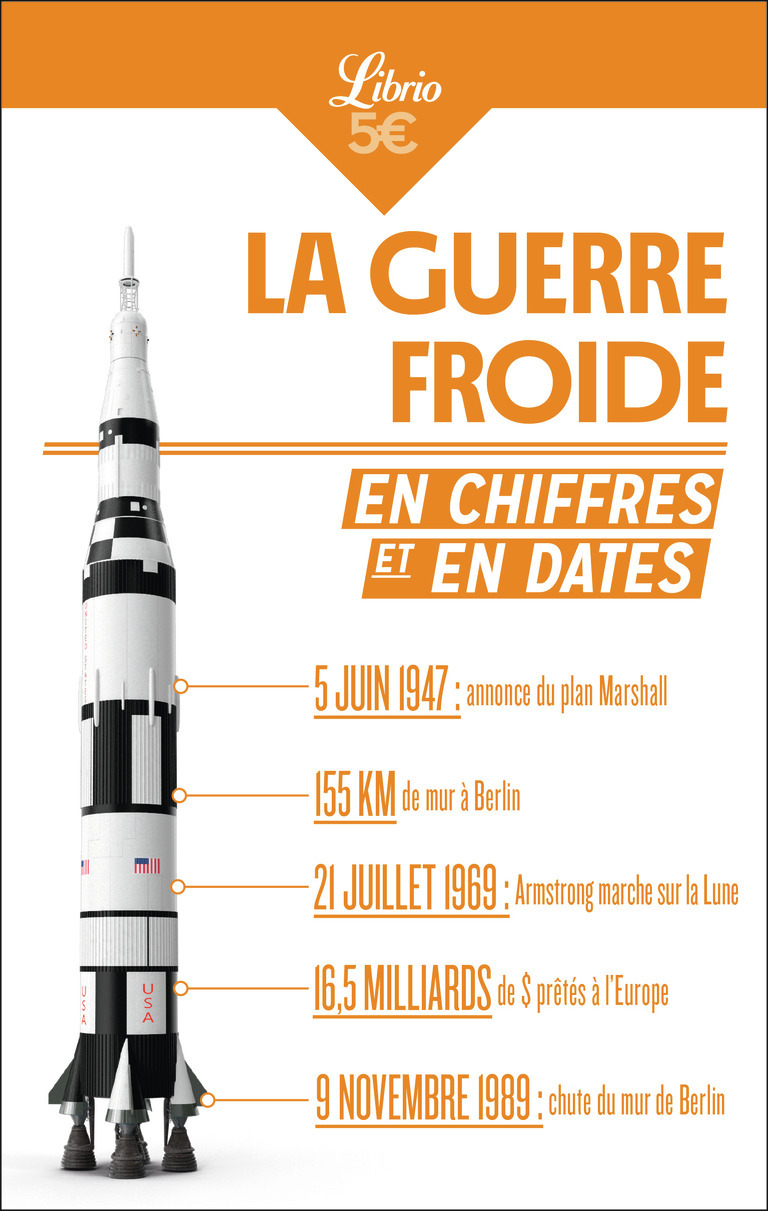 Librio
5€

LA GUERRE FROIDE

EN CHIFFRES ET EN DATES

5 JUIN 1947 : annonce du plan Marshall

155 KM de mur à Berlin

21 JUILLET 1969 : Armstrong marche sur la Lune

16,5 MILLIARDS de $ prêtés à l'Europe

9 NOVEMBRE 1989 : chute du mur de Berlin

USA

USA